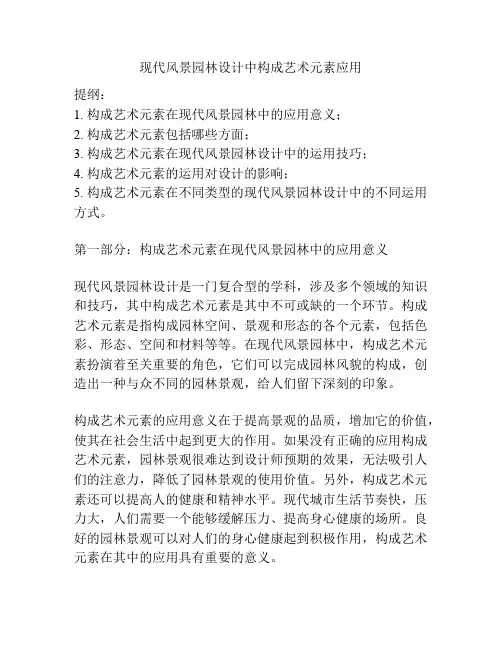 现代风景园林设计中构成艺术元素应用

提纲：
1. 构成艺术元素在现代风景园林中的应用意义；
2. 构成艺术元素包括哪些方面；
3. 构成艺术元素在现代风景园林设计中的运用技巧；
4. 构成艺术元素的运用对设计的影响；
5. 构成艺术元素在不同类型的现代风景园林设计中的不同运用方式。

第一部分：构成艺术元素在现代风景园林中的应用意义

现代风景园林设计是一门复合型的学科，涉及多个领域的知识和技巧，其中构成艺术元素是其中不可或缺的一个环节。构成艺术元素是指构成园林空间、景观和形态的各个元素，包括色彩、形态、空间和材料等等。在现代风景园林中，构成艺术元素扮演着至关重要的角色，它们可以完成园林风貌的构成，创造出一种与众不同的园林景观，给人们留下深刻的印象。

构成艺术元素的应用意义在于提高景观的品质，增加它的价值，使其在社会生活中起到更大的作用。如果没有正确的应用构成艺术元素，园林景观很难达到设计师预期的效果，无法吸引人们的注意力，降低了园林景观的使用价值。另外，构成艺术元素还可以提高人的健康和精神水平。现代城市生活节奏快，压力大，人们需要一个能够缓解压力、提高身心健康的场所。良好的园林景观可以对人们的身心健康起到积极作用，构成艺术元素在其中的应用具有重要的意义。